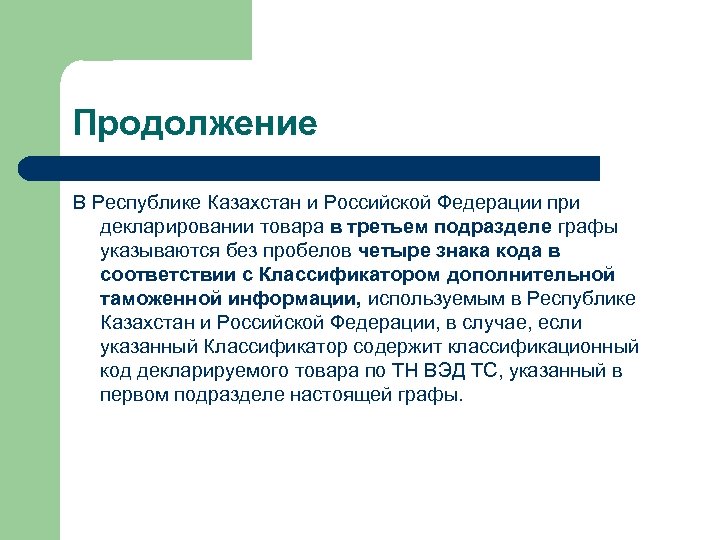 Продолжение

В Республике Казахстан и Российской Федерации при декларировании товара в третьем подразделе графы указываются без пробелов четыре знака кода в соответствии с Классификатором дополнительной таможенной информации, используемым в Республике Казахстан и Российской Федерации, в случае, если указанный Классификатор содержит классификационный код декларируемого товара по ТН ВЭД ТС, указанный в первом подразделе настоящей графы.